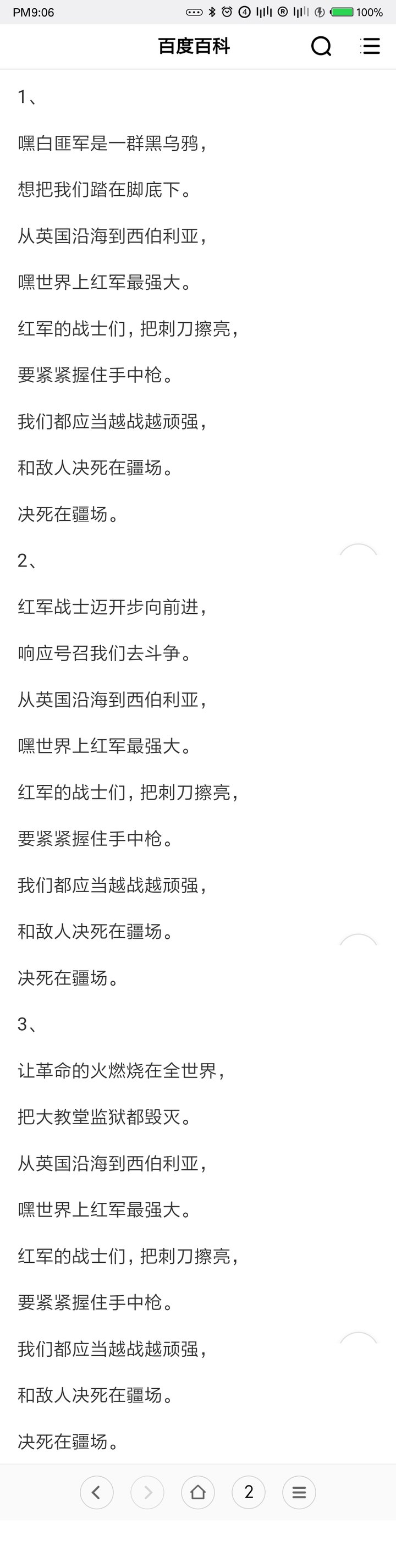 PM9:06 100%

百度百科

1、

嘿白匪军是一群黑乌鸦，

想把我们踏在脚底下。

从英国沿海到西伯利亚，

嘿世界上红军最强大。

红军的战士们，把刺刀擦亮，

要紧紧握住手中枪。

我们都应当越战越顽强，

和敌人决死在疆场。

决死在疆场。

2、

红军战士迈开步向前进，

响应号召我们去斗争。

从英国沿海到西伯利亚，

嘿世界上红军最强大。

红军的战士们，把刺刀擦亮，

要紧紧握住手中枪。

我们都应当越战越顽强，

和敌人决死在疆场。

决死在疆场。

3、

让革命的火燃烧在全世界，

把大教堂监狱都毁灭。

从英国沿海到西伯利亚，

嘿世界上红军最强大。

红军的战士们，把刺刀擦亮，

要紧紧握住手中枪。

我们都应当越战越顽强，

和敌人决死在疆场。

决死在疆场。

2